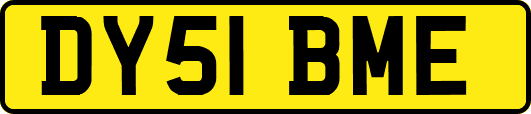 DY51 BME